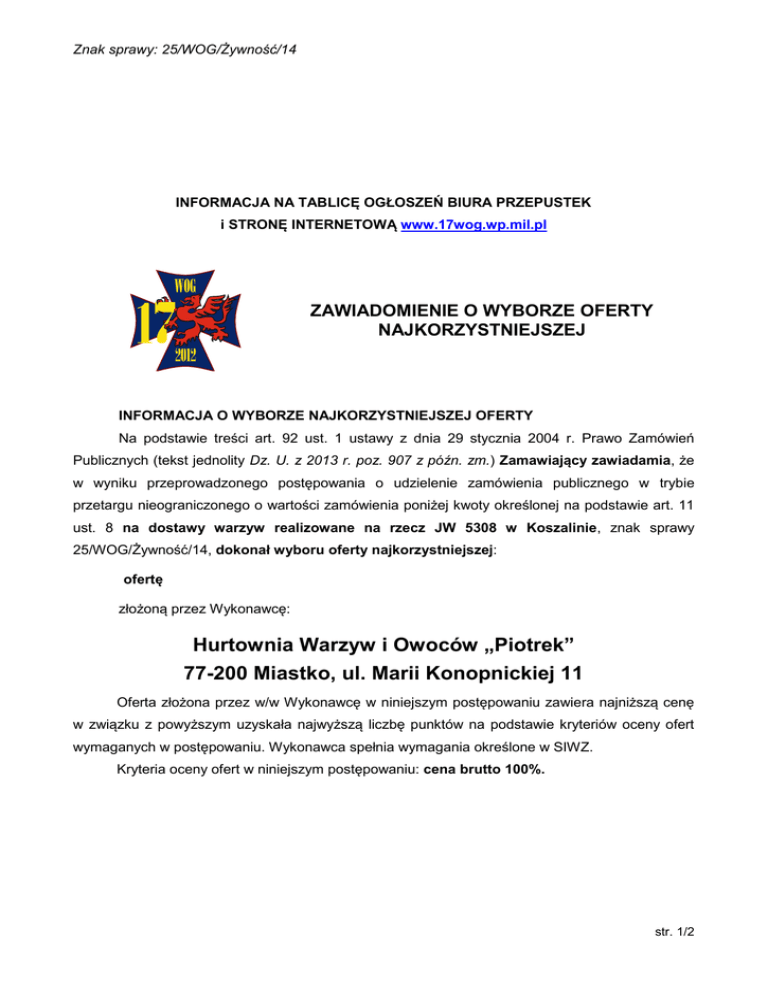 Znak sprawy: 25/WOG/Żywność/14

INFORMACJA NA TABLICĘ OGŁOSZEŃ BIURA PRZEPUSTEK
i STRONĘ INTERNETOWĄ www.17wog.wp.mil.pl

WOG
17
2012

ZAWIADOMIENIE O WYBORZE OFERTY NAJKORZYSTNIEJSZEJ

INFORMACJA O WYBORZE NAJKORZYSTNIEJSZEJ OFERTY

Na podstawie treści art. 92 ust. 1 ustawy z dnia 29 stycznia 2004 r. Prawo Zamówień Publicznych (tekst jednolity Dz. U. z 2013 r. poz. 907 z późn. zm.) Zamawiający zawiadamia, że w wyniku przeprowadzonego postępowania o udzielenie zamówienia publicznego w trybie przetargu nieograniczonego o wartości zamówienia poniżej kwoty określonej na podstawie art. 11 ust. 8 na dostawy warzyw realizowane na rzecz JW 5308 w Koszalinie, znak sprawy 25/WOG/Żywność/14, dokonał wyboru oferty najkorzystniejszej:

ofertę

złożoną przez Wykonawcę:

Hurtownia Warzyw i Owoców „Piotrek”
77-200 Miastko, ul. Marii Konopnickiej 11

Oferta złożona przez w/w Wykonawcę w niniejszym postępowaniu zawiera najniższą cenę w związku z powyższym uzyskała najwyższą liczbę punktów na podstawie kryteriów oceny ofert wymaganych w postępowaniu. Wykonawca spełnia wymagania określone w SIWZ.

Kryteria oceny ofert w niniejszym postępowaniu: cena brutto 100%.

str. 1/2